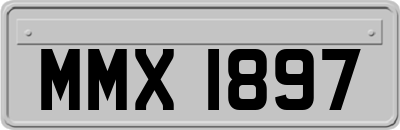 MMX 1897